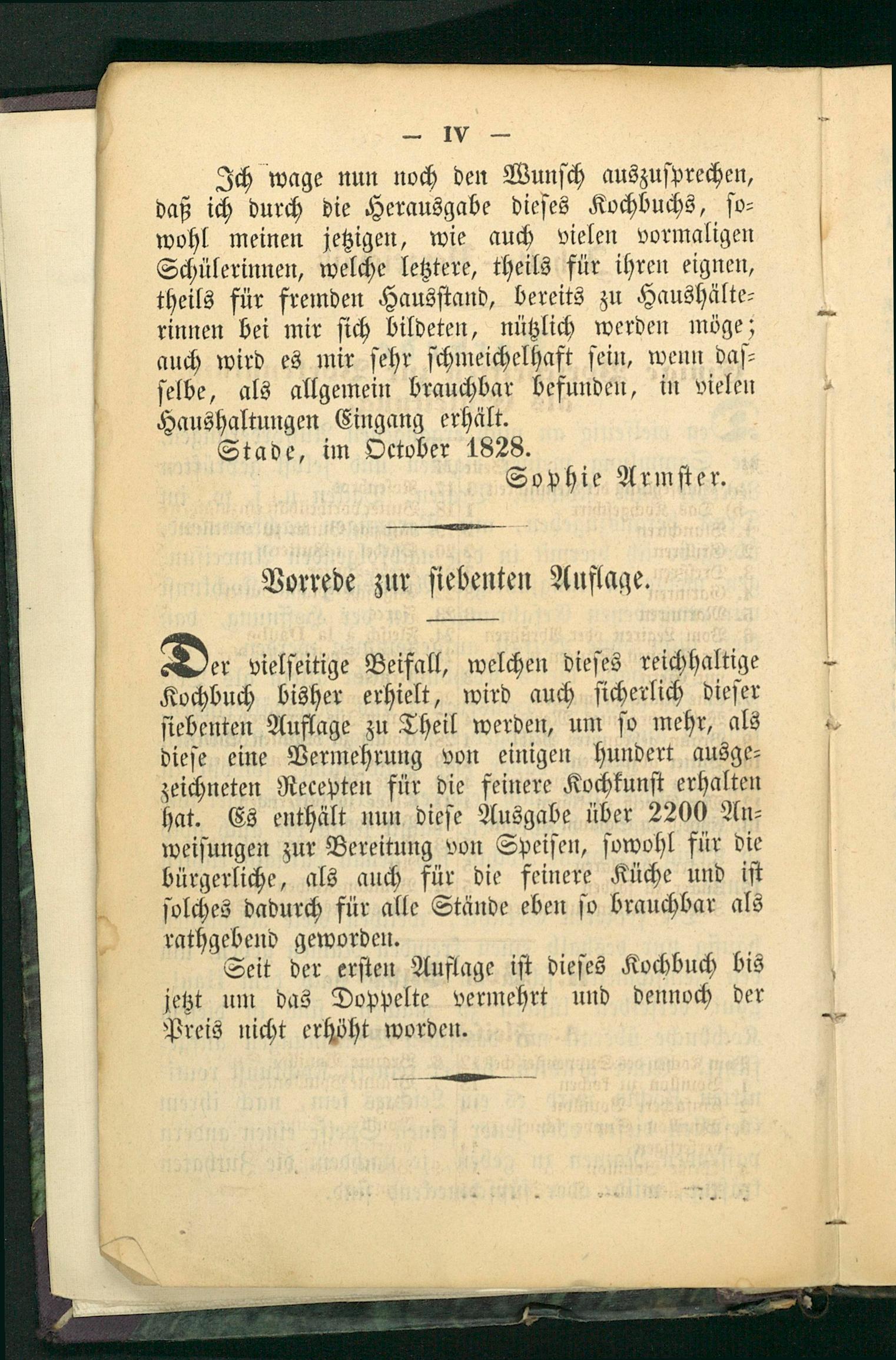 — IV —

Ich wage nun noch den Wunsch auszusprechen, daß ich durch die Herausgabe dieses Kochbuchs, sowohl meinen jetzigen, wie auch vielen vormaligen Schülerinnen, welche letztere, theils für ihren eignen, theils für fremden Hausstand, bereits zu Haushälterinnen bei mir sich bildeten, nützlich werden möge; auch wird es mir sehr schmeichelhaft sein, wenn dasselbe, als allgemein brauchbar befunden, in vielen Haushaltungen Eingang erhält.

Stade, im October 1828.

Sophie Armster.

Vorrede zur siebenten Auflage.

Der vielseitige Beifall, welchen dieses reichhaltige Kochbuch bisher erhielt, wird auch sicherlich dieser siebenten Auflage zu Theil werden, um so mehr, als diese eine Vermehrung von einigen hundert ausgezeichneten Recepten für die feinere Kochkunst erhalten hat. Es enthält nun diese Ausgabe über 2200 Anweisungen zur Bereitung von Speisen, sowohl für die bürgerliche, als auch für die feinere Küche und ist solches dadurch für alle Stände eben so brauchbar als rathgebend geworden.

Seit der ersten Auflage ist dieses Kochbuch bis jetzt um das Doppelte vermehrt und dennoch der Preis nicht erhöht worden.